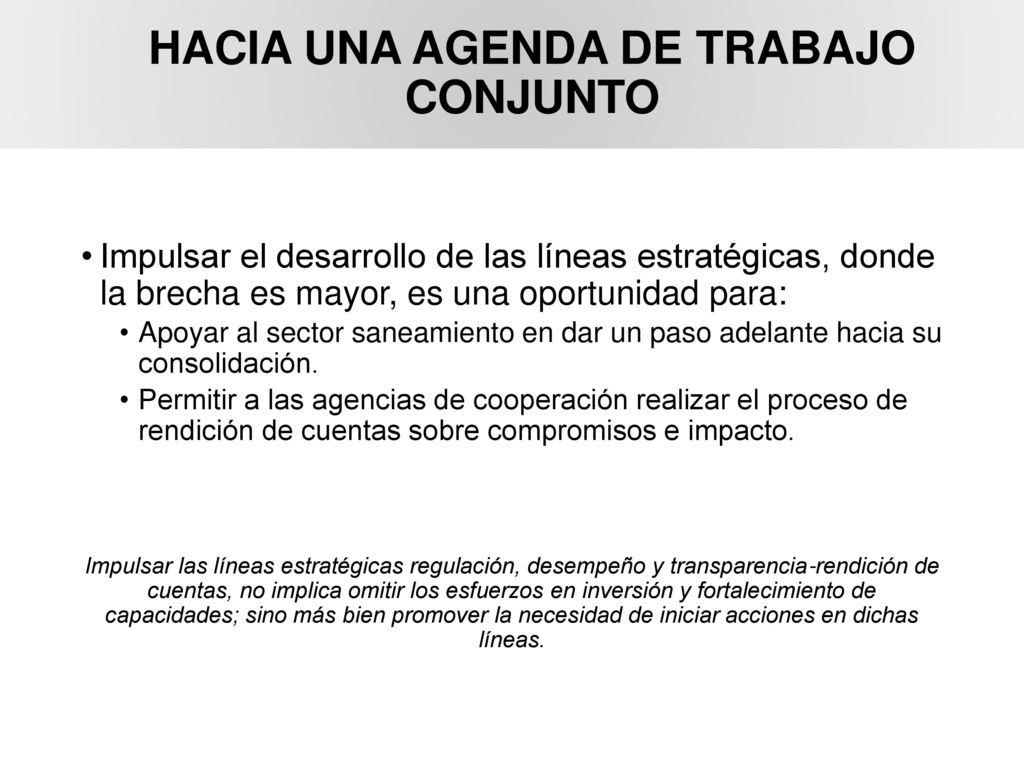 HACIA UNA AGENDA DE TRABAJO CONJUNTO

• Impulsar el desarrollo de las líneas estratégicas, donde la brecha es mayor, es una oportunidad para:
  • Apoyar al sector saneamiento en dar un paso adelante hacia su consolidación.
  • Permitir a las agencias de cooperación realizar el proceso de rendición de cuentas sobre compromisos e impacto.

Impulsar las líneas estratégicas regulación, desempeño y transparencia-rendición de cuentas, no implica omitir los esfuerzos en inversión y fortalecimiento de capacidades; sino más bien promover la necesidad de iniciar acciones en dichas líneas.